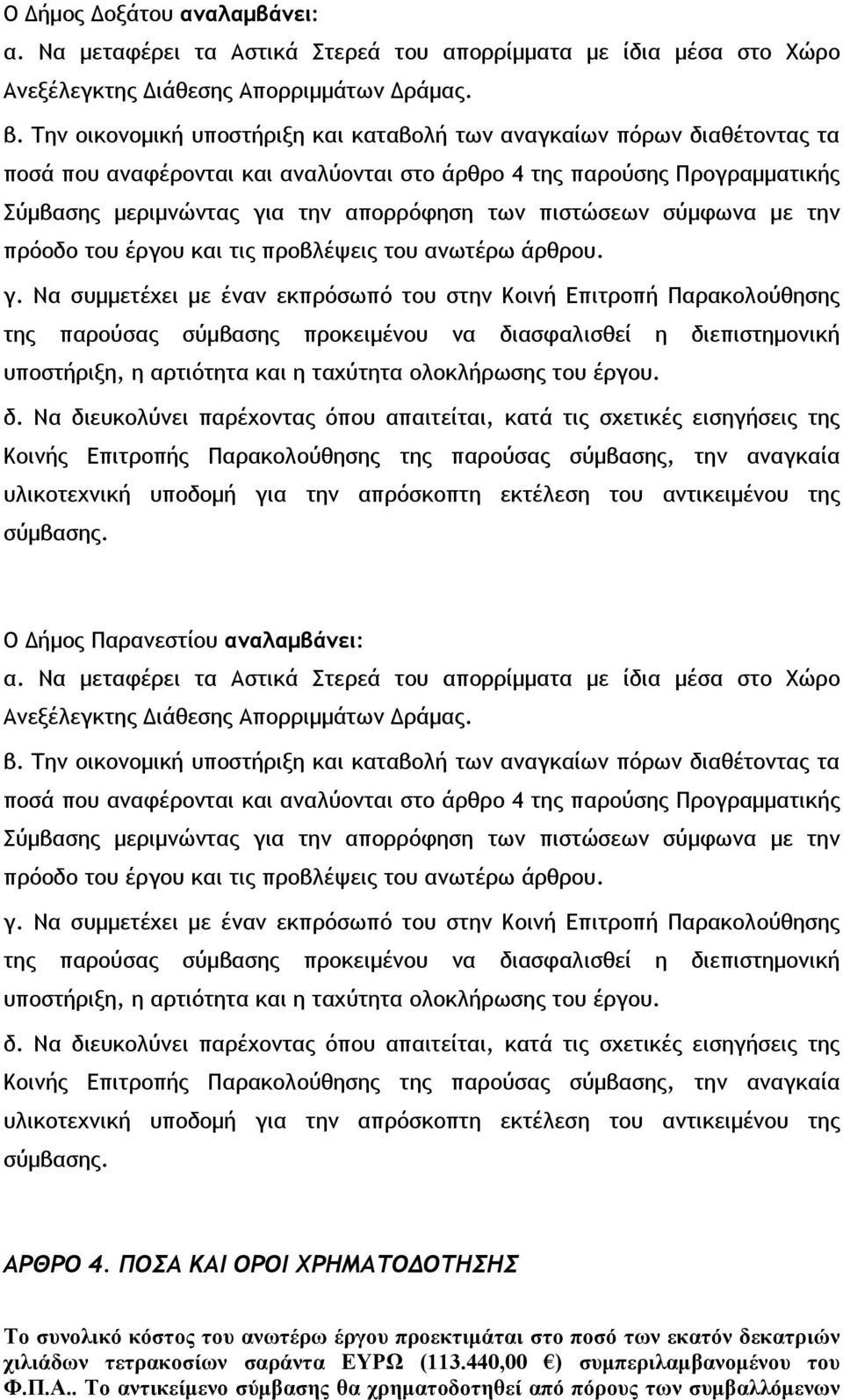 Ο Δήμος Δοξάτου αναλαμβάνει:
α. Να μεταφέρει τα Αστικά Στερεά του απορρίμματα με ίδια μέσα στο Χώρο Ανεξέλεγκτης Διάθεσης Απορριμμάτων Δράμας.

β. Την οικονομική υποστήριξη και καταβολή των αναγκαίων πόρων διαθέτοντας τα ποσά που αναφέρονται και αναλύονται στο άρθρο 4 της παρούσης Προγραμματικής Σύμβασης μεριμνώντας για την απορρόφηση των πιστώσεων σύμφωνα με την πρόοδο του έργου και τις προβλέψεις του ανωτέρω άρθρου.

γ. Να συμμετέχει με έναν εκπρόσωπό του στην Κοινή Επιτροπή Παρακολούθησης της παρούσας σύμβασης προκειμένου να διασφαλισθεί η διεπιστημονική υποστήριξη, η αρτιότητα και η ταχύτητα ολοκλήρωσης του έργου.

δ. Να διευκολύνει παρέχοντας όπου απαιτείται, κατά τις σχετικές εισηγήσεις της Κοινής Επιτροπής Παρακολούθησης της παρούσας σύμβασης, την αναγκαία υλικοτεχνική υποδομή για την απρόσκοπτη εκτέλεση του αντικειμένου της σύμβασης.

Ο Δήμος Παρανεστίου αναλαμβάνει:
α. Να μεταφέρει τα Αστικά Στερεά του απορρίμματα με ίδια μέσα στο Χώρο Ανεξέλεγκτης Διάθεσης Απορριμμάτων Δράμας.

β. Την οικονομική υποστήριξη και καταβολή των αναγκαίων πόρων διαθέτοντας τα ποσά που αναφέρονται και αναλύονται στο άρθρο 4 της παρούσης Προγραμματικής Σύμβασης μεριμνώντας για την απορρόφηση των πιστώσεων σύμφωνα με την πρόοδο του έργου και τις προβλέψεις του ανωτέρω άρθρου.

γ. Να συμμετέχει με έναν εκπρόσωπό του στην Κοινή Επιτροπή Παρακολούθησης της παρούσας σύμβασης προκειμένου να διασφαλισθεί η διεπιστημονική υποστήριξη, η αρτιότητα και η ταχύτητα ολοκλήρωσης του έργου.

δ. Να διευκολύνει παρέχοντας όπου απαιτείται, κατά τις σχετικές εισηγήσεις της Κοινής Επιτροπής Παρακολούθησης της παρούσας σύμβασης, την αναγκαία υλικοτεχνική υποδομή για την απρόσκοπτη εκτέλεση του αντικειμένου της σύμβασης.

ΑΡΘΡΟ 4. ΠΟΣΑ ΚΑΙ ΟΡΟΙ ΧΡΗΜΑΤΟΔΟΤΗΣΗΣ

Το συνολικό κόστος του ανωτέρω έργου προεκτιμάται στο ποσό των εκατόν δεκατριών χιλιάδων τετρακοσίων σαράντα ΕΥΡΩ (113.440,00 €) συμπεριλαμβανομένου του Φ.Π.Α.. Το αντικείμενο σύμβασης θα χρηματοδοτηθεί από πόρους των συμβαλλόμενων